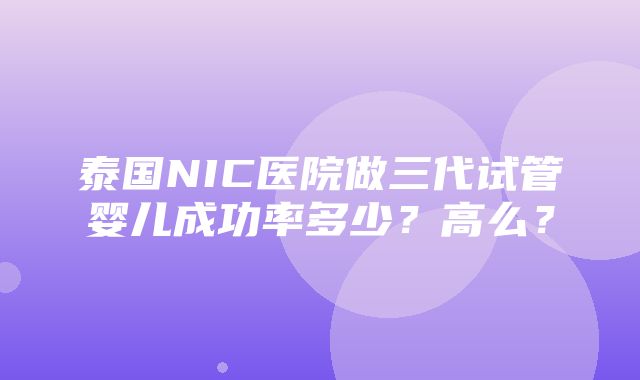 泰国NIC医院做三代试管婴儿成功率多少？高么？